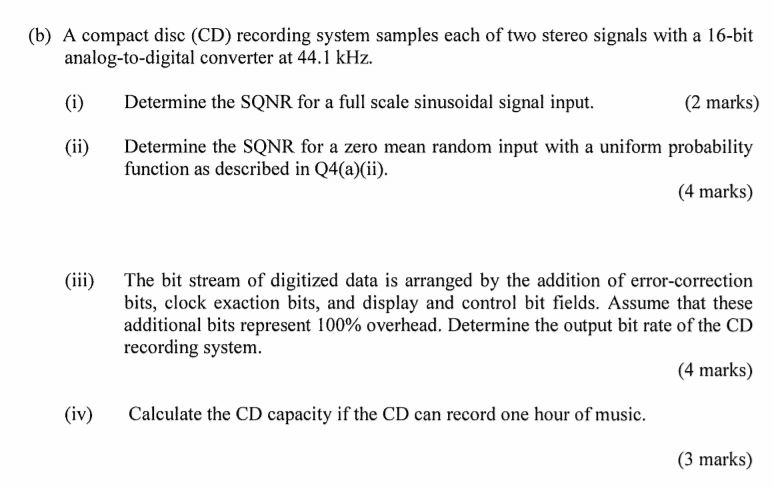 (b) A compact disc (CD) recording system samples each of two stereo signals with a 16-bit analog-to-digital converter at 44.1 kHz.

(i) Determine the SQNR for a full scale sinusoidal signal input. (2 marks)

(ii) Determine the SQNR for a zero mean random input with a uniform probability function as described in Q4(a)(ii).

(4 marks)

(iii) The bit stream of digitized data is arranged by the addition of error-correction bits, clock exaction bits, and display and control bit fields. Assume that these additional bits represent 100% overhead. Determine the output bit rate of the CD recording system.

(4 marks)

(iv) Calculate the CD capacity if the CD can record one hour of music.

(3 marks)